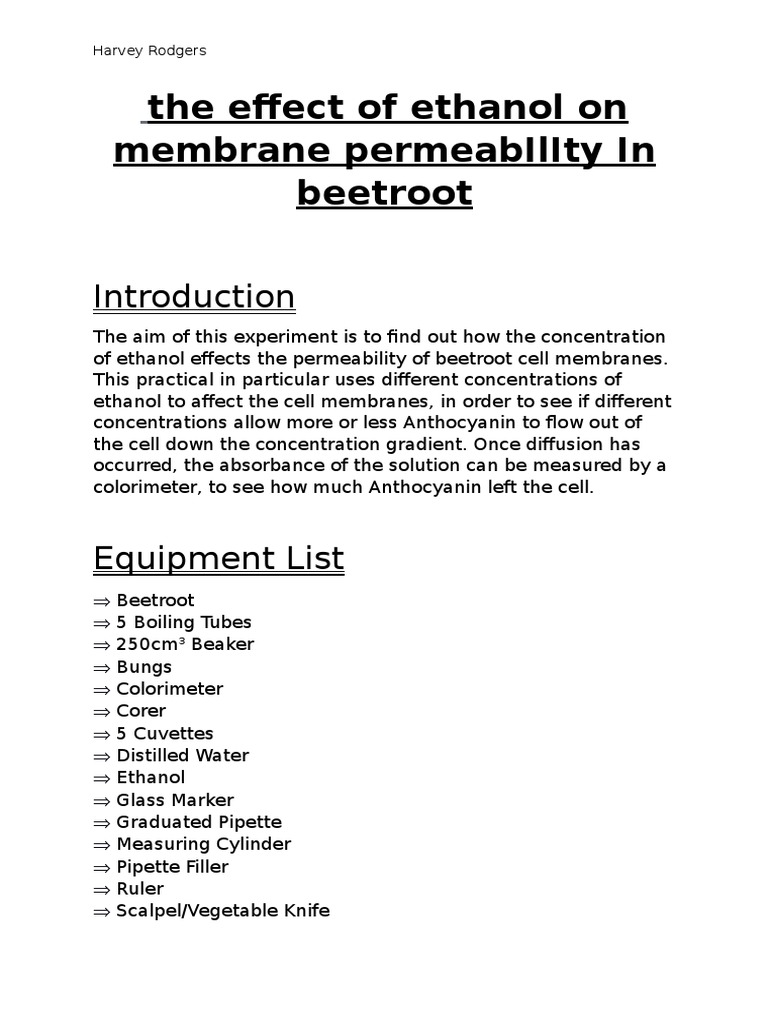 Harvey Rodgers

the effect of ethanol on membrane permeabIlIty In beetroot

Introduction

The aim of this experiment is to find out how the concentration of ethanol effects the permeability of beetroot cell membranes. This practical in particular uses different concentrations of ethanol to affect the cell membranes, in order to see if different concentrations allow more or less Anthocyanin to flow out of the cell down the concentration gradient. Once diffusion has occurred, the absorbance of the solution can be measured by a colorimeter, to see how much Anthocyanin left the cell.

Equipment List

⇒ Beetroot
⇒ 5 Boiling Tubes
⇒ 250cm³ Beaker
⇒ Bungs
⇒ Colorimeter
⇒ Corer
⇒ 5 Cuvettes
⇒ Distilled Water
⇒ Ethanol
⇒ Glass Marker
⇒ Graduated Pipette
⇒ Measuring Cylinder
⇒ Pipette Filler
⇒ Ruler
⇒ Scalpel/Vegetable Knife